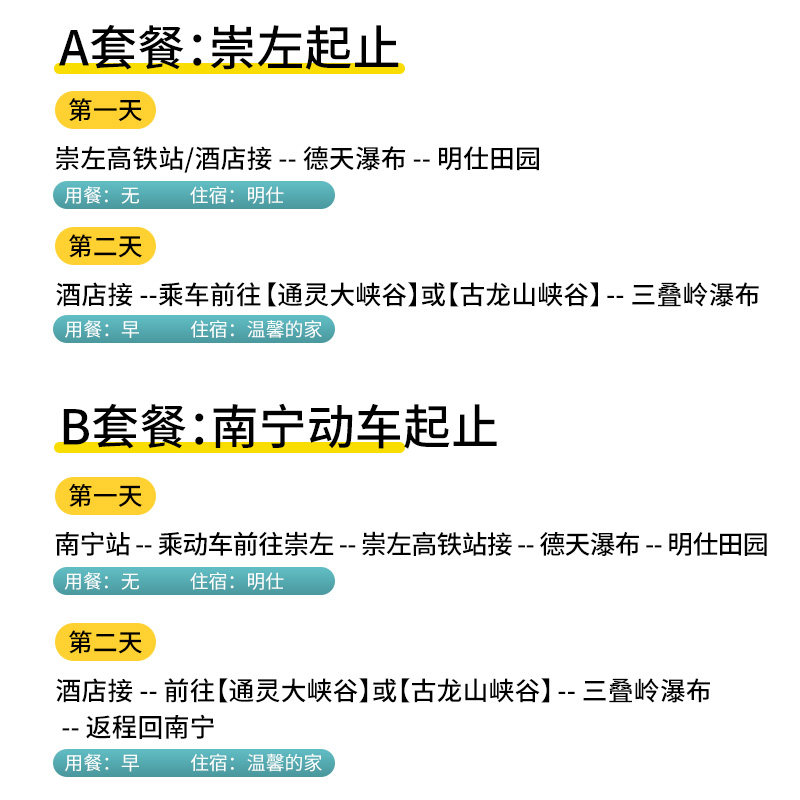 A套餐:崇左起止

第一天

崇左高铁站/酒店接 -- 德天瀑布 -- 明仕田园

用餐:无 住宿:明仕

第二天

酒店接 --乘车前往【通灵大峡谷】或【古龙山峡谷】-- 三叠岭瀑布

用餐:早 住宿:温馨的家

B套餐:南宁动车起止

第一天

南宁站 -- 乘动车前往崇左 -- 崇左高铁站接 -- 德天瀑布 -- 明仕田园

用餐:无 住宿:明仕

第二天

酒店接 -- 前往【通灵大峡谷】或【古龙山峡谷】-- 三叠岭瀑布 -- 返程回南宁

用餐:早 住宿:温馨的家